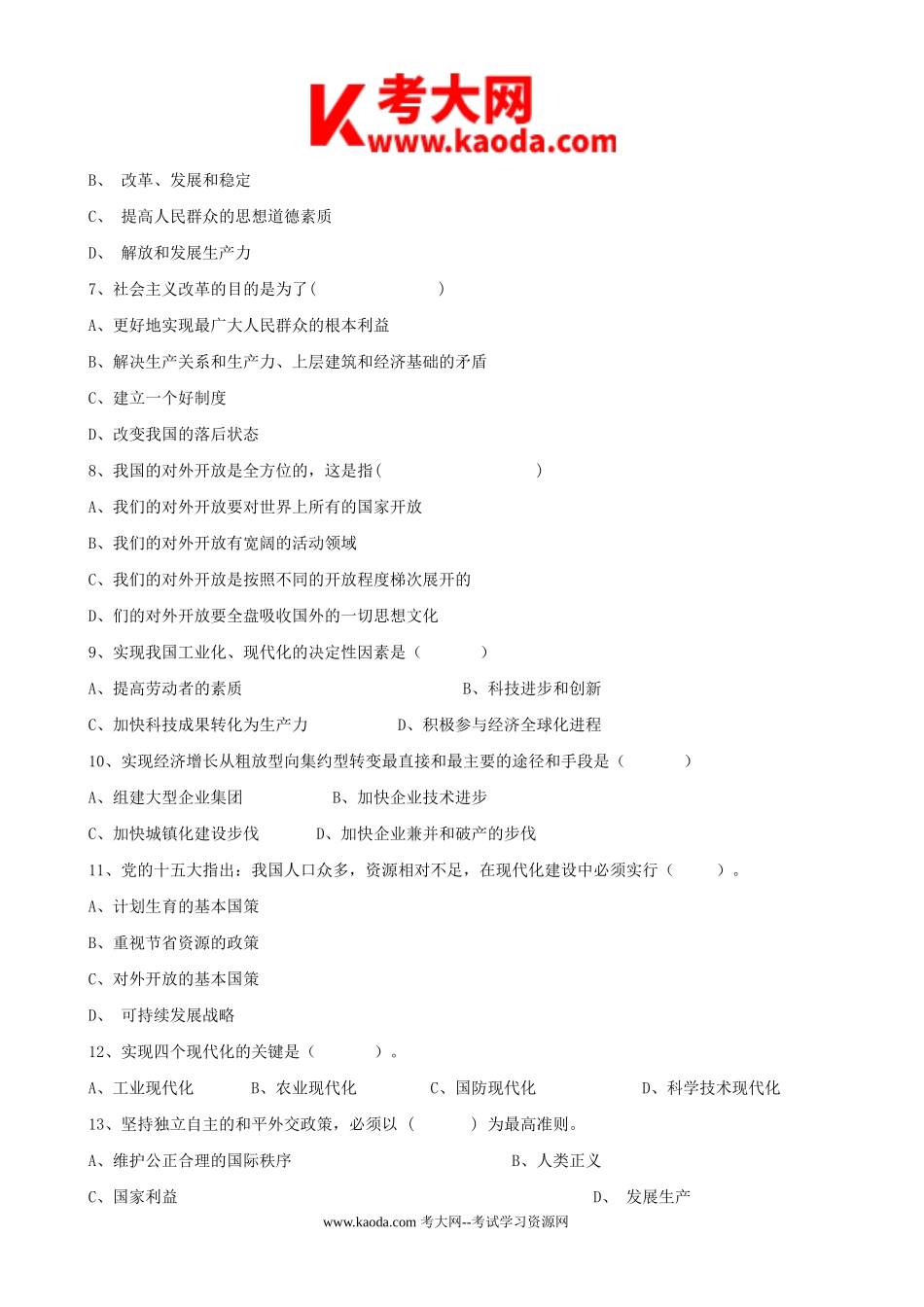 考大网 www.kaoda.com

B、 改革、发展和稳定

C、 提高人民群众的思想道德素质

D、 解放和发展生产力

7、社会主义改革的目的是为了（　　　　　　）

A、更好地实现最广大人民群众的根本利益

B、解决生产关系和生产力、上层建筑和经济基础的矛盾

C、建立一个好制度

D、改变我国的落后状态

8、我国的对外开放是全方位的，这是指（　　　　　　　　）

A、我们的对外开放要对世界上所有的国家开放

B、我们的对外开放有宽阔的活动领域

C、我们的对外开放是按照不同的开放程度梯次展开的

D、们的对外开放要全盘吸收国外的一切思想文化

9、实现我国工业化、现代化的决定性因素是（　　　）

A、提高劳动者的素质　　　　　　　　B、科技进步和创新

C、加快科技成果转化为生产力　　　　D、积极参与经济全球化进程

10、实现经济增长从粗放型向集约型转变最直接和最主要的途径和手段是（　　　）

A、组建大型企业集团　　　　B、加快企业技术进步

C、加快城镇化建设步伐　　　D、加快企业兼并和破产的步伐

11、党的十五大指出：我国人口众多，资源相对不足，在现代化建设中必须实行（　　）。

A、计划生育的基本国策

B、重视节省资源的政策

C、对外开放的基本国策

D、 可持续发展战略

12、实现四个现代化的关键是（　　　）。

A、工业现代化　　B、农业现代化　　C、国防现代化　　D、科学技术现代化

13、坚持独立自主的和平外交政策，必须以（　　　）为最高准则。

A、维护公正合理的国际秩序　　　　　　B、人类正义

C、国家利益　　　　　　　　　　　　　D、 发展生产

www.kaoda.com 考大网--考试学习资源网